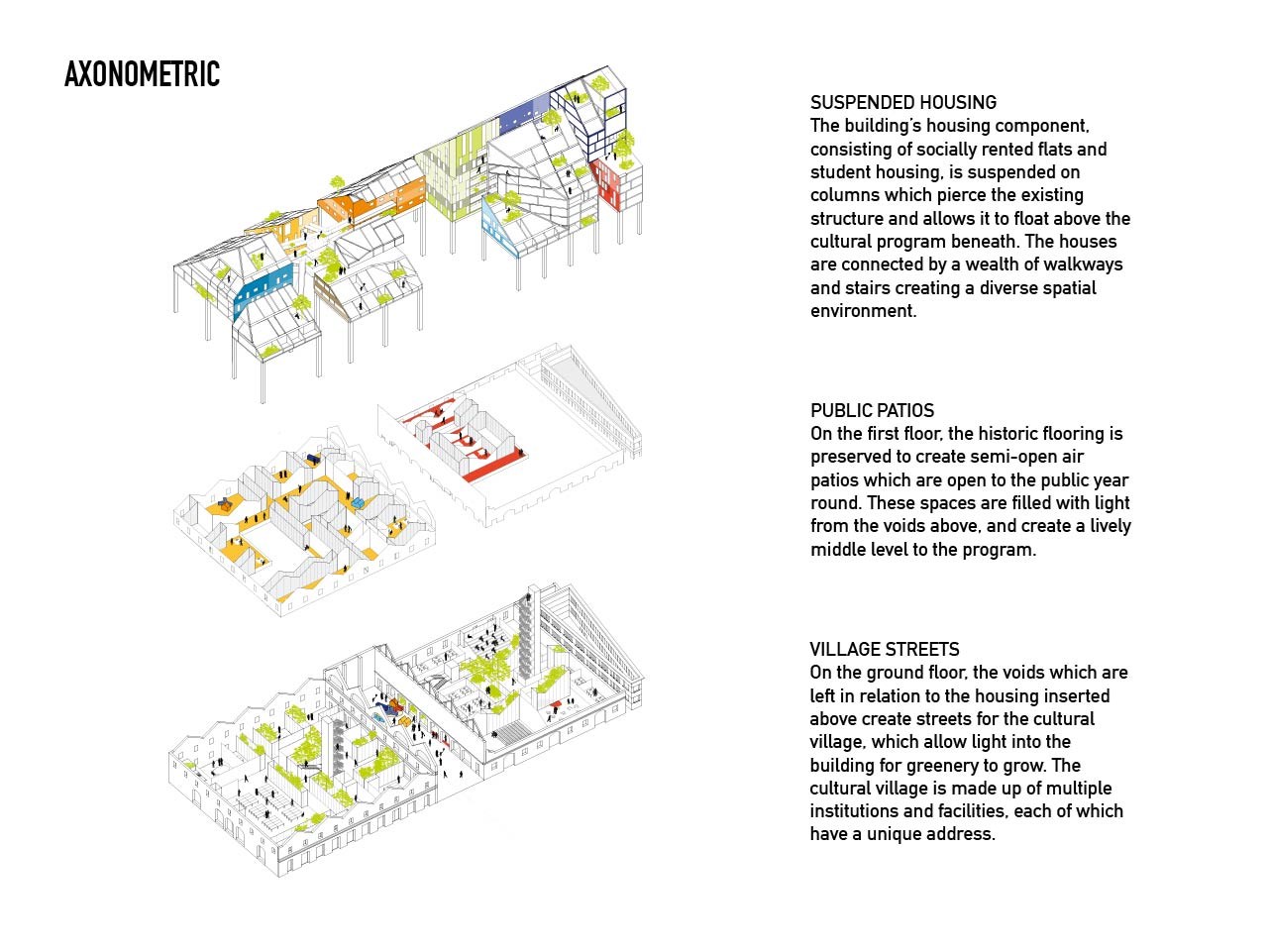 AXONOMETRIC

SUSPENDED HOUSING
The building's housing component, consisting of socially rented flats and student housing, is suspended on columns which pierce the existing structure and allows it to float above the cultural program beneath. The houses are connected by a wealth of walkways and stairs creating a diverse spatial environment.

PUBLIC PATIOS
On the first floor, the historic flooring is preserved to create semi-open air patios which are open to the public year round. These spaces are filled with light from the voids above, and create a lively middle level to the program.

VILLAGE STREETS
On the ground floor, the voids which are left in relation to the housing inserted above create streets for the cultural village, which allow light into the building for greenery to grow. The cultural village is made up of multiple institutions and facilities, each of which have a unique address.